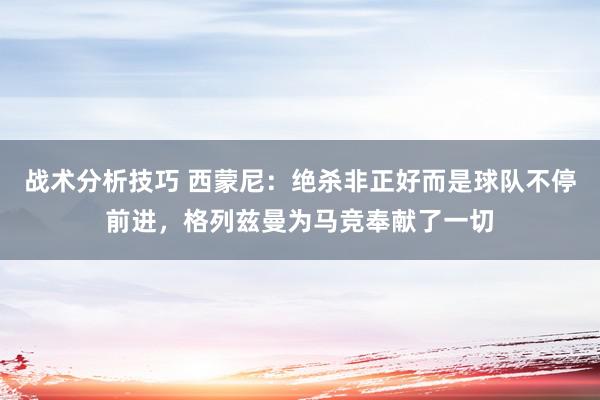 战术分析技巧 西蒙尼：绝杀非正好而是球队不停前进，格列兹曼为马竞奉献了一切